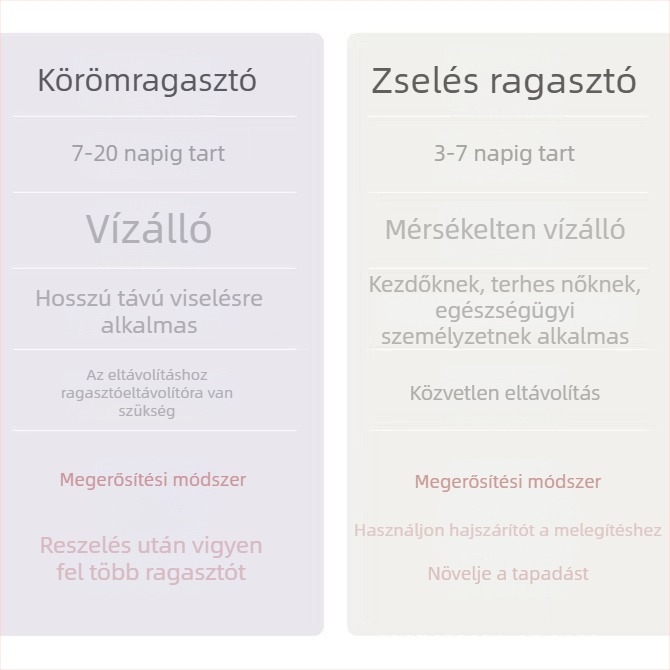 Körömragasztó

7-20 napig tart

Vízálló

Hosszú távú viselésre alkalmas

Az eltávolításhoz ragasztóeltávolítóra van szükség

Megerősítési módszer

Reszelés után vigyen fel több ragasztót

Zselés ragasztó

3-7 napig tart

Mérsékelten vízálló

Kezdőknek, terhes nőknek, egészségügyi személyzetnek alkalmas

Közvetlen eltávolítás

Megerősítési módszer

Használjon hajszárítót a melegítéshez

Növelje a tapadást